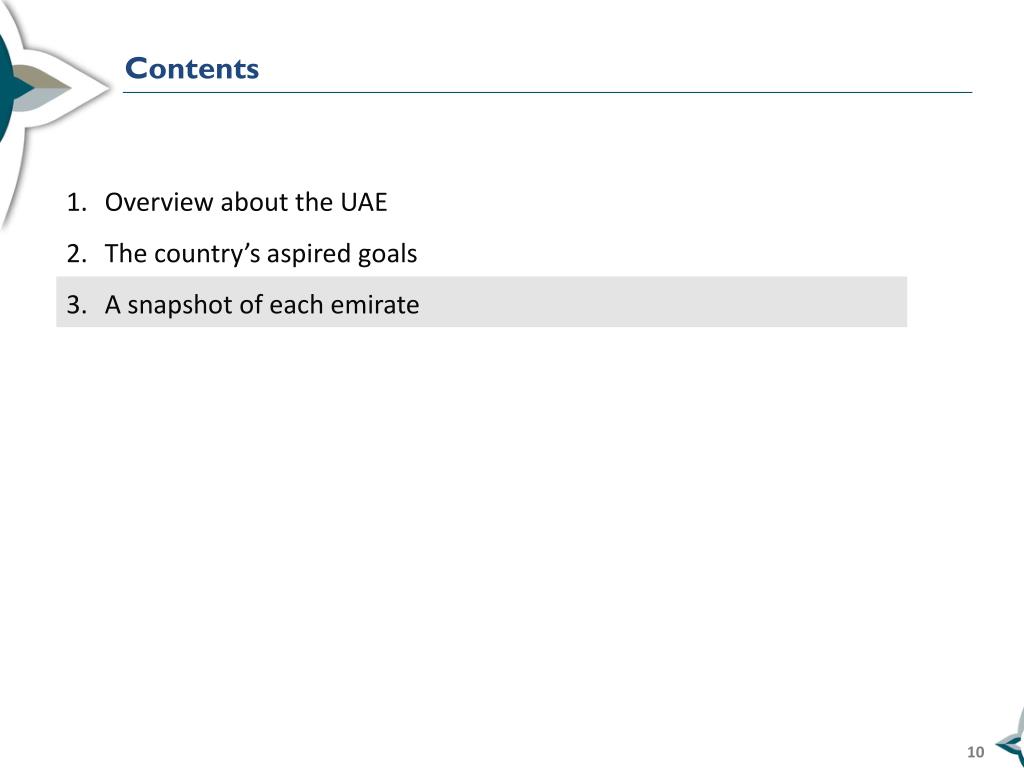 Contents

1. Overview about the UAE
2. The country's aspired goals
3. A snapshot of each emirate

10